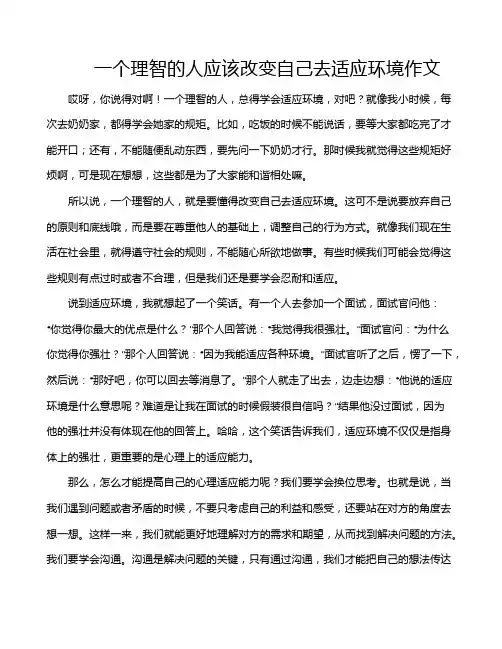 一个理智的人应该改变自己去适应环境作文

哎呀，你说得对啊！一个理智的人，总得学会适应环境，对吧？就像我小时候，每次去奶奶家，都得学会她家的规矩。比如，吃饭的时候不能说话，要等大家都吃完了才能开口；还有，不能随便乱动东西，要先问一下奶奶才行。那时候我就觉得这些规矩好烦啊，可是现在想想，这些都是为了大家能和谐相处嘛。

所以说，一个理智的人，就是要懂得改变自己去适应环境。这可不是说要放弃自己的原则和底线哦，而是要在尊重他人的基础上，调整自己的行为方式。就像我们现在生活在社会里，就得遵守社会的规则，不能随心所欲地做事。有些时候我们可能会觉得这些规则有点过时或者不合理，但是我们还是要学会忍耐和适应。

说到适应环境，我就想起了一个笑话。有一个人去参加一个面试，面试官问他："你觉得你最大的优点是什么？"那个人回答说："我觉得我很强壮。"面试官问："为什么你觉得你强壮？"那个人回答说："因为我能适应各种环境。"面试官听了之后，愣了一下，然后说："那好吧，你可以回去等消息了。"那个人就走了出去，边走边想："他说的适应环境是什么意思呢？难道是让我在面试的时候假装很自信吗？"结果他没过面试，因为他的强壮并没有体现在他的回答上。哈哈，这个笑话告诉我们，适应环境不仅仅是指身体上的强壮，更重要的是心理上的适应能力。

那么，怎么才能提高自己的心理适应能力呢？我们要学会换位思考。也就是说，当我们遇到问题或者矛盾的时候，不要只考虑自己的利益和感受，还要站在对方的角度去想一想。这样一来，我们就能更好地理解对方的需求和期望，从而找到解决问题的方法。我们要学会沟通。沟通是解决问题的关键，只有通过沟通，我们才能把自己的想法传达